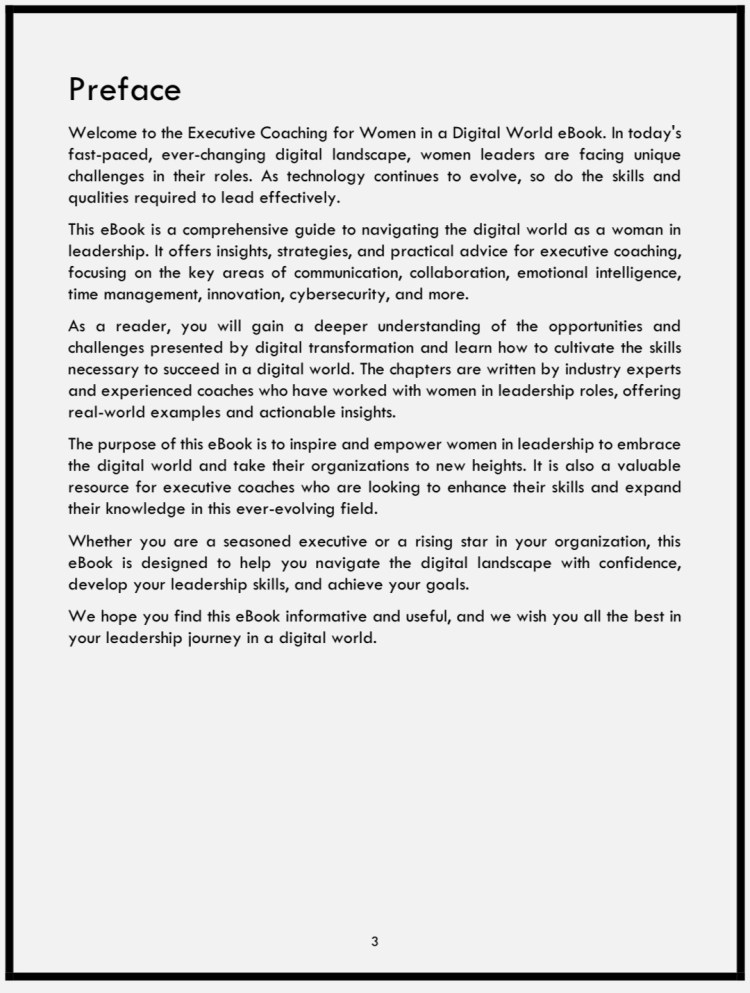 Preface

Welcome to the Executive Coaching for Women in a Digital World eBook. In today's fast-paced, ever-changing digital landscape, women leaders are facing unique challenges in their roles. As technology continues to evolve, so do the skills and qualities required to lead effectively.

This eBook is a comprehensive guide to navigating the digital world as a woman in leadership. It offers insights, strategies, and practical advice for executive coaching, focusing on the key areas of communication, collaboration, emotional intelligence, time management, innovation, cybersecurity, and more.

As a reader, you will gain a deeper understanding of the opportunities and challenges presented by digital transformation and learn how to cultivate the skills necessary to succeed in a digital world. The chapters are written by industry experts and experienced coaches who have worked with women in leadership roles, offering real-world examples and actionable insights.

The purpose of this eBook is to inspire and empower women in leadership to embrace the digital world and take their organizations to new heights. It is also a valuable resource for executive coaches who are looking to enhance their skills and expand their knowledge in this ever-evolving field.

Whether you are a seasoned executive or a rising star in your organization, this eBook is designed to help you navigate the digital landscape with confidence, develop your leadership skills, and achieve your goals.

We hope you find this eBook informative and useful, and we wish you all the best in your leadership journey in a digital world.

3